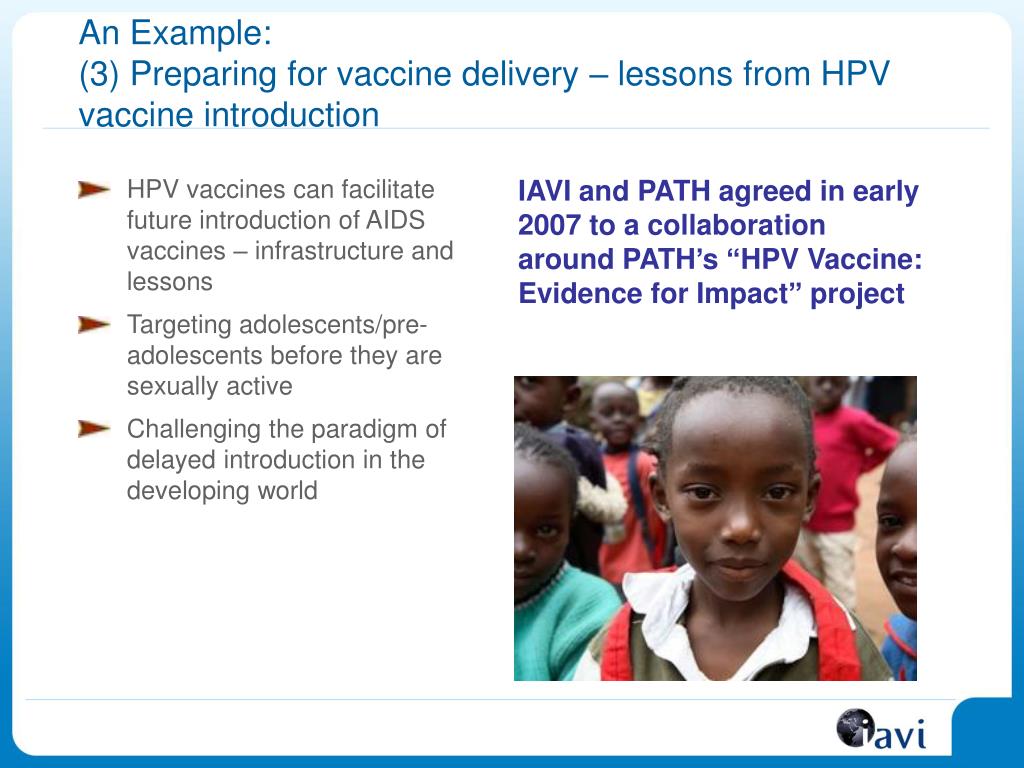 An Example:
(3) Preparing for vaccine delivery – lessons from HPV vaccine introduction

HPV vaccines can facilitate future introduction of AIDS vaccines – infrastructure and lessons

Targeting adolescents/pre-adolescents before they are sexually active

Challenging the paradigm of delayed introduction in the developing world

IAVI and PATH agreed in early 2007 to a collaboration around PATH's "HPV Vaccine: Evidence for Impact" project

iavi